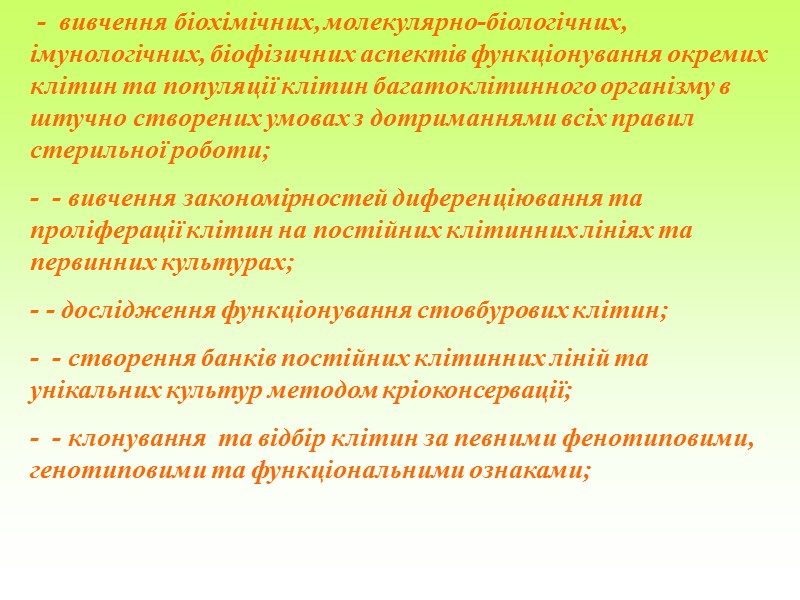 - вивчення біохімічних, молекулярно-біологічних, імунологічних, біофізичних аспектів функціонування окремих клітин та популяції клітин багатоклітинного організму в штучно створених умовах з дотриманнями всіх правил стерильної роботи;

- - вивчення закономірностей диференціювання та проліферації клітин на постійних клітинних лініях та первинних культурах;

- - дослідження функціонування стовбурових клітин;

- - створення банків постійних клітинних ліній та унікальних культур методом кріоконсервації;

- - клонування та відбір клітин за певними фенотиповими, генотиповими та функціональними ознаками;